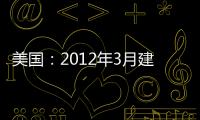 美国：2012年3月建